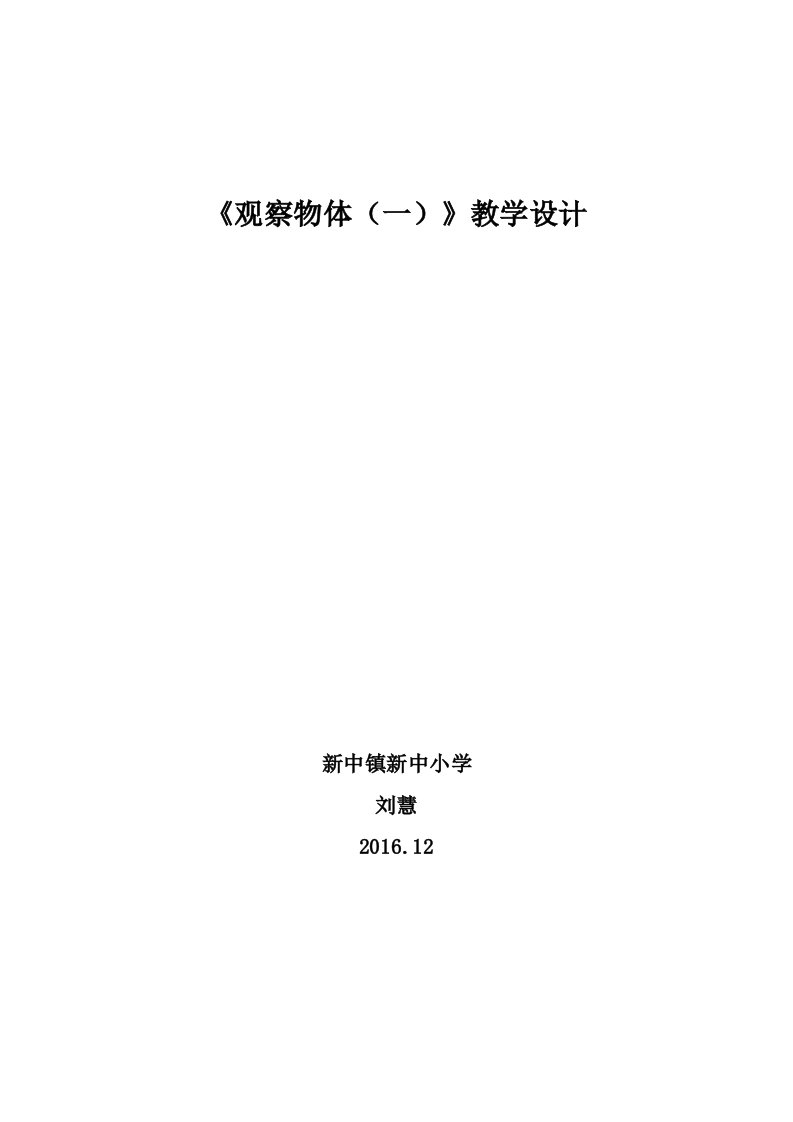 《观察物体（一）》教学设计

新中镇新中小学

刘慧

2016.12